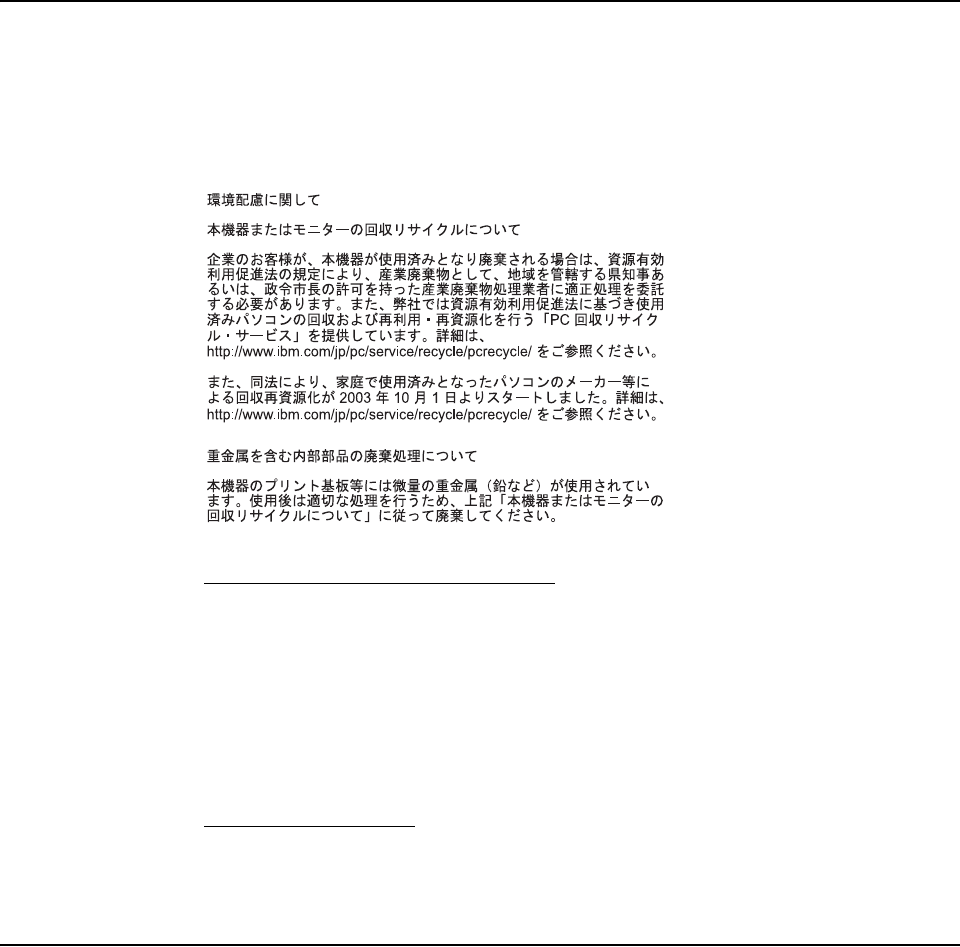 環境配慮に関して

本機器またはモニターの回収リサイクルについて

企業のお客様が、本機器が使用済みとなり廃棄される場合は、資源有効利用促進法の規定により、産業廃棄物として、地域を管轄する県知事あるいは、政令市長の許可を持った産業廃棄物処理業者に適正処理を委託する必要があります。また、弊社では資源有効利用促進法に基づき使用済みパソコンの回収および再利用・再資源化を行う「PC回収リサイクル・サービス」を提供しています。詳細は、http://www.ibm.com/jp/pc/service/recycle/pcrecycle/をご参照ください。

また、同法により、家庭で使用済みとなったパソコンのメーカー等による回収再資源化が2003年10月1日よりスタートしました。詳細は、http://www.ibm.com/jp/pc/service/recycle/pcrecycle/をご参照ください。

重金属を含む内部部品の廃棄処理について

本機器のプリント基板等には微量の重金属（鉛など）が使用されています。使用後は適切な処理を行うため、上記「本機器またはモニターの回収リサイクルについて」に従って廃棄してください。